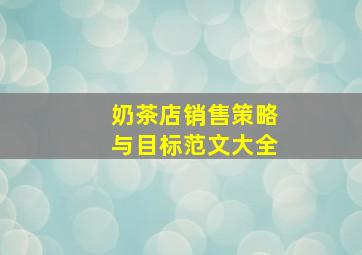 奶茶店销售策略
与目标范文大全